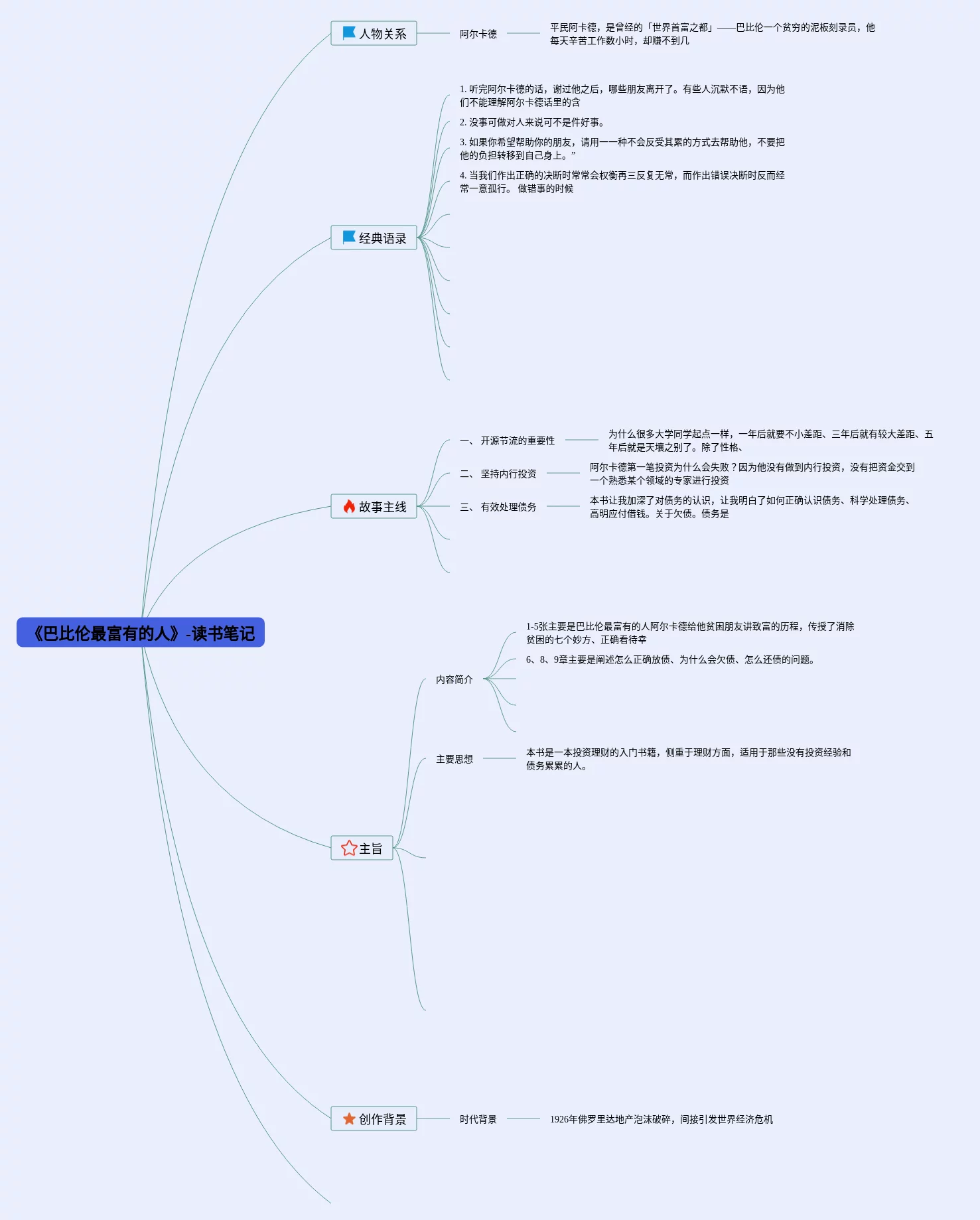 《巴比伦最富有的人》-读书笔记

人物关系

阿尔卡德

平民阿卡德，是曾经的「世界首富之都」——巴比伦一个贫穷的泥板刻录员，他每天辛苦工作数小时，却赚不到几

经典语录

1. 听完阿尔卡德的话，谢过他之后，哪些朋友离开了。有些人沉默不语，因为他们不能理解阿尔卡德话里的含

2. 没事可做对人来说可不是件好事。

3. 如果你希望帮助你的朋友，请用一一种不会反受其累的方式去帮助他，不要把他的负担转移到自己身上。”

4. 当我们作出正确的决断时常常会权衡再三反复无常，而作出错误决断时反而经常一意孤行。 做错事的时候

故事主线

一、 开源节流的重要性

为什么很多大学同学起点一样，一年后就要不小差距、三年后就有较大差距、五年后就是天壤之别了。除了性格、

二、 坚持内行投资

阿尔卡德第一笔投资为什么会失败？因为他没有做到内行投资，没有把资金交到一个熟悉某个领域的专家进行投资

三、 有效处理债务

本书让我加深了对债务的认识，让我明白了如何正确认识债务、科学处理债务、高明应付借钱。关于欠债。债务是

主旨

内容简介

1-5张主要是巴比伦最富有的人阿尔卡德给他贫困朋友讲致富的历程，传授了消除贫困的七个妙方、正确看待幸

6、8、9章主要是阐述怎么正确放债、为什么会欠债、怎么还债的问题。

主要思想

本书是一本投资理财的入门书籍，侧重于理财方面，适用于那些没有投资经验和债务累累的人。

创作背景

时代背景

1926年佛罗里达地产泡沫破碎，间接引发世界经济危机